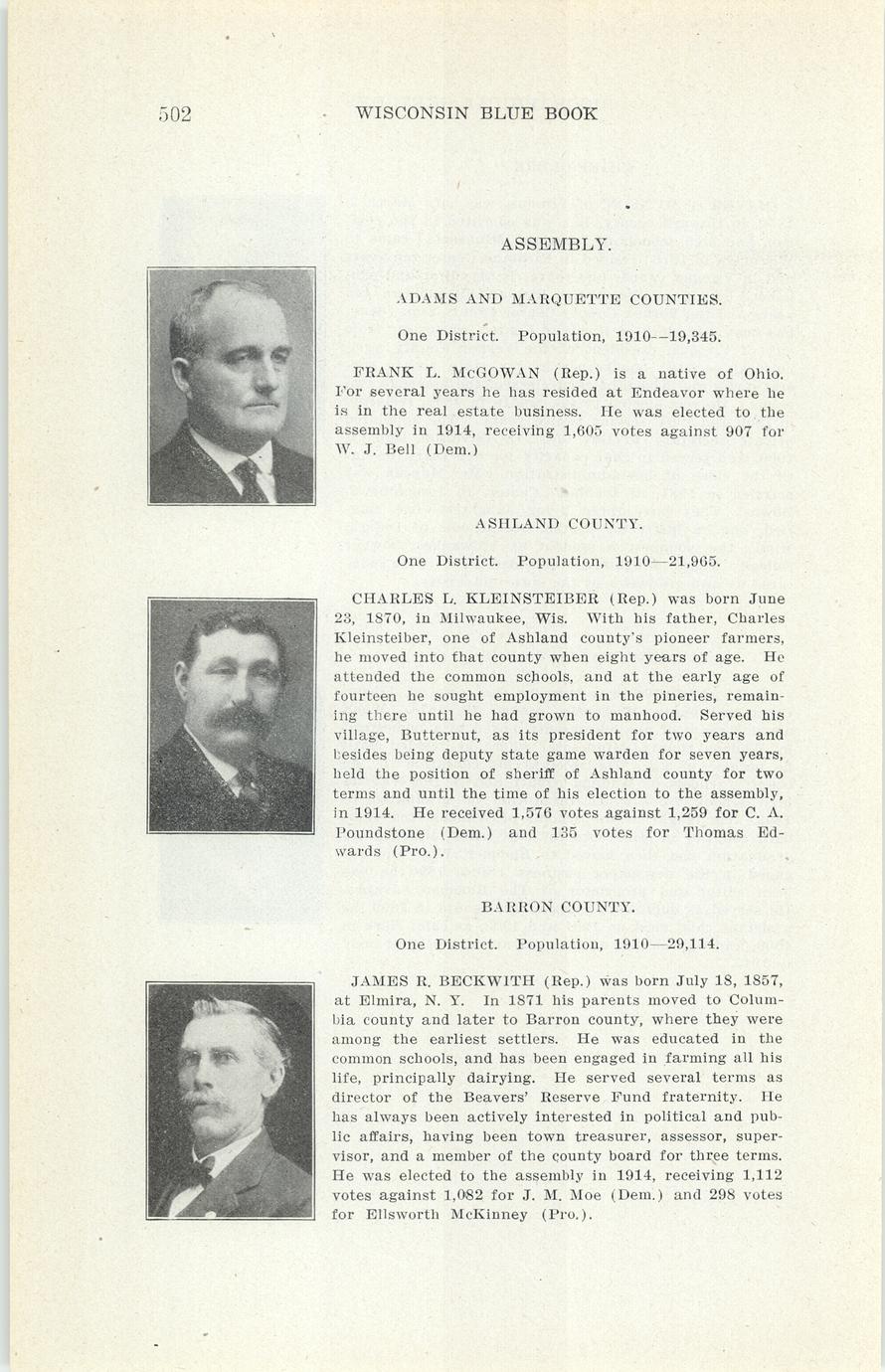 502 WISCONSIN BLUE BOOK

ASSEMBLY.

ADAMS AND MARQUETTE COUNTIES.

One District. Population, 1910—19,345.

FRANK L. McGOWAN (Rep.) is a native of Ohio. For several years he has resided at Endeavor where he is in the real estate business. He was elected to the assembly in 1914, receiving 1,605 votes against 907 for W. J. Bell (Dem.)

ASHLAND COUNTY.

One District. Population, 1910—21,965.

CHARLES L. KLEINSTEIBER (Rep.) was born June 23, 1870, in Milwaukee, Wis. With his father, Charles Kleinsteiber, one of Ashland county's pioneer farmers, he moved into that county when eight years of age. He attended the common schools, and at the early age of fourteen he sought employment in the pineries, remaining there until he had grown to manhood. Served his village, Butternut, as its president for two years and besides being deputy state game warden for seven years, held the position of sheriff of Ashland county for two terms and until the time of his election to the assembly, in 1914. He received 1,576 votes against 1,259 for C. A. Poundstone (Dem.) and 135 votes for Thomas Edwards (Pro.).

BARRON COUNTY.

One District. Population, 1910—29,114.

JAMES R. BECKWITH (Rep.) was born July 18, 1857, at Elmira, N. Y. In 1871 his parents moved to Columbia county and later to Barron county, where they were among the earliest settlers. He was educated in the common schools, and has been engaged in farming all his life, principally dairying. He served several terms as director of the Beavers' Reserve Fund fraternity. He has always been actively interested in political and public affairs, having been town treasurer, assessor, supervisor, and a member of the county board for three terms. He was elected to the assembly in 1914, receiving 1,112 votes against 1,082 for J. M. Moe (Dem.) and 298 votes for Ellsworth McKinney (Pro.).